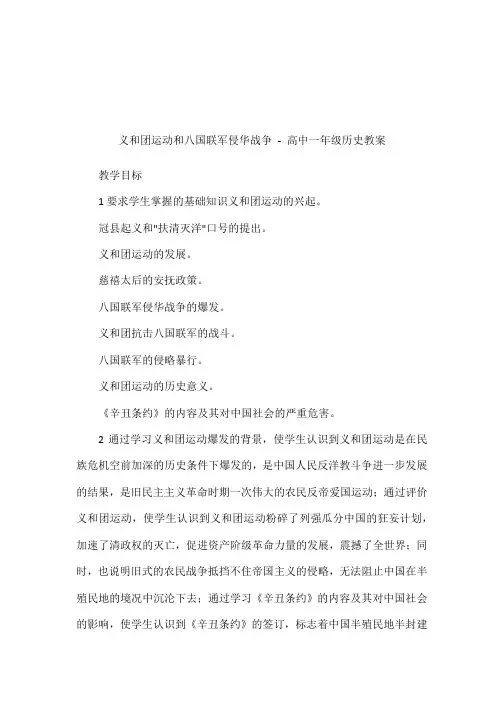 义和团运动和八国联军侵华战争 - 高中一年级历史教案

教学目标

1 要求学生掌握的基础知识义和团运动的兴起。

冠县起义和"扶清灭洋"口号的提出。

义和团运动的发展。

慈禧太后的安抚政策。

八国联军侵华战争的爆发。

义和团抗击八国联军的战斗。

八国联军的侵略暴行。

义和团运动的历史意义。

《辛丑条约》的内容及其对中国社会的严重危害。

2 通过学习义和团运动爆发的背景，使学生认识到义和团运动是在民族危机空前加深的历史条件下爆发的，是中国人民反洋教斗争进一步发展的结果，是旧民主主义革命时期一次伟大的农民反帝爱国运动；通过评价义和团运动，使学生认识到义和团运动粉碎了列强瓜分中国的狂妄计划，加速了清政权的灭亡，促进资产阶级革命力量的发展，震撼了全世界；同时，也说明旧式的农民战争抵挡不住帝国主义的侵略，无法阻止中国在半殖民地的境况中沉沦下去；通过学习《辛丑条约》的内容及其对中国社会的影响，使学生认识到《辛丑条约》的签订，标志着中国半殖民地半封建